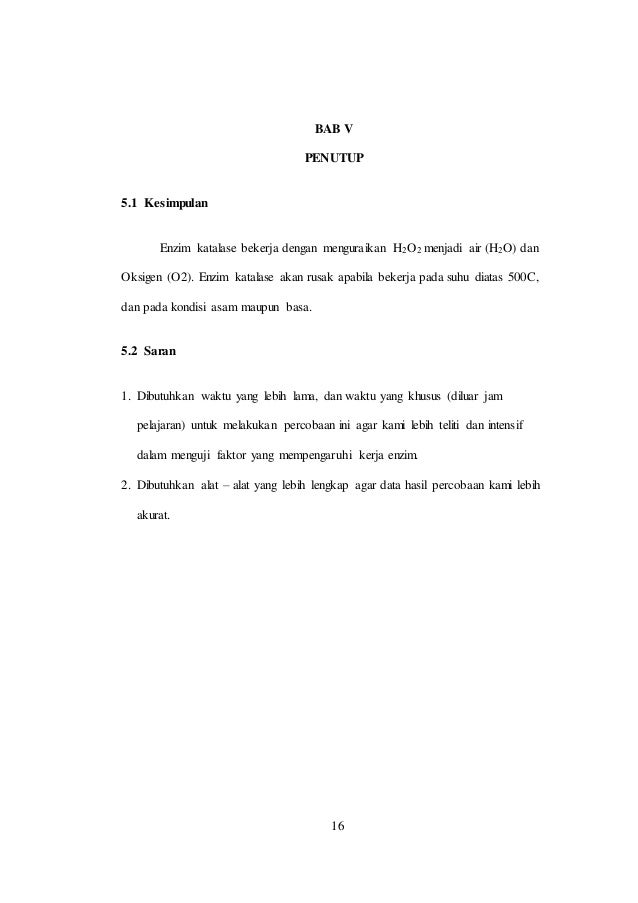 BAB V

PENUTUP

5.1 Kesimpulan

Enzim katalase bekerja dengan menguraikan $H_2O_2$ menjadi air ($H_2O$) dan Oksigen (O2). Enzim katalase akan rusak apabila bekerja pada suhu diatas 500C, dan pada kondisi asam maupun basa.

5.2 Saran

1. Dibutuhkan waktu yang lebih lama, dan waktu yang khusus (diluar jam pelajaran) untuk melakukan percobaan ini agar kami lebih teliti dan intensif dalam menguji faktor yang mempengaruhi kerja enzim.
2. Dibutuhkan alat – alat yang lebih lengkap agar data hasil percobaan kami lebih akurat.

16